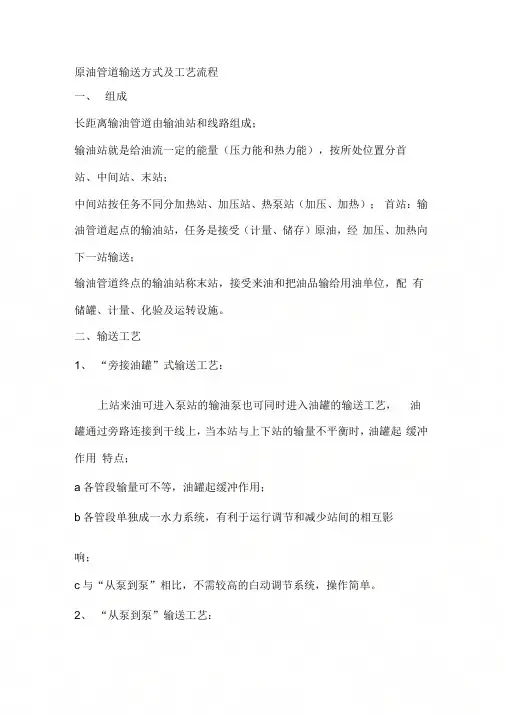 原油管道输送方式及工艺流程

一、 组成

长距离输油管道由输油站和线路组成；

输油站就是给油流一定的能量（压力能和热力能），按所处位置分首站、中间站、末站；

中间站按任务不同分加热站、加压站、热泵站（加压、加热）； 首站：输油管道起点的输油站，任务是接受（计量、储存）原油，经 加压、加热向下一站输送；

输油管道终点的输油站称末站，接受来油和把油品输给用油单位，配 有储罐、计量、化验及运转设施。

二、输送工艺

1、 “旁接油罐”式输送工艺：

上站来油可进入泵站的输油泵也可同时进入油罐的输送工艺， 油罐通过旁路连接到干线上，当本站与上下站的输量不平衡时，油罐起 缓冲作用 特点：

a 各管段输量可不等，油罐起缓冲作用；

b 各管段单独成一水力系统，有利于运行调节和减少站间的相互影响；

c 与“从泵到泵”相比，不需较高的自动调节系统，操作简单。

2、 “从泵到泵”输送工艺：